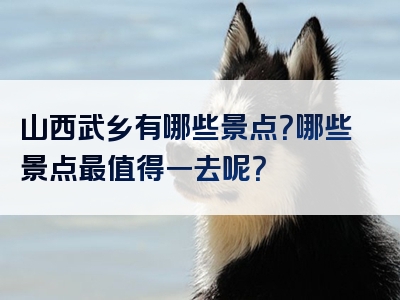 山西武乡有哪些景点?哪些景点最值得一去呢?